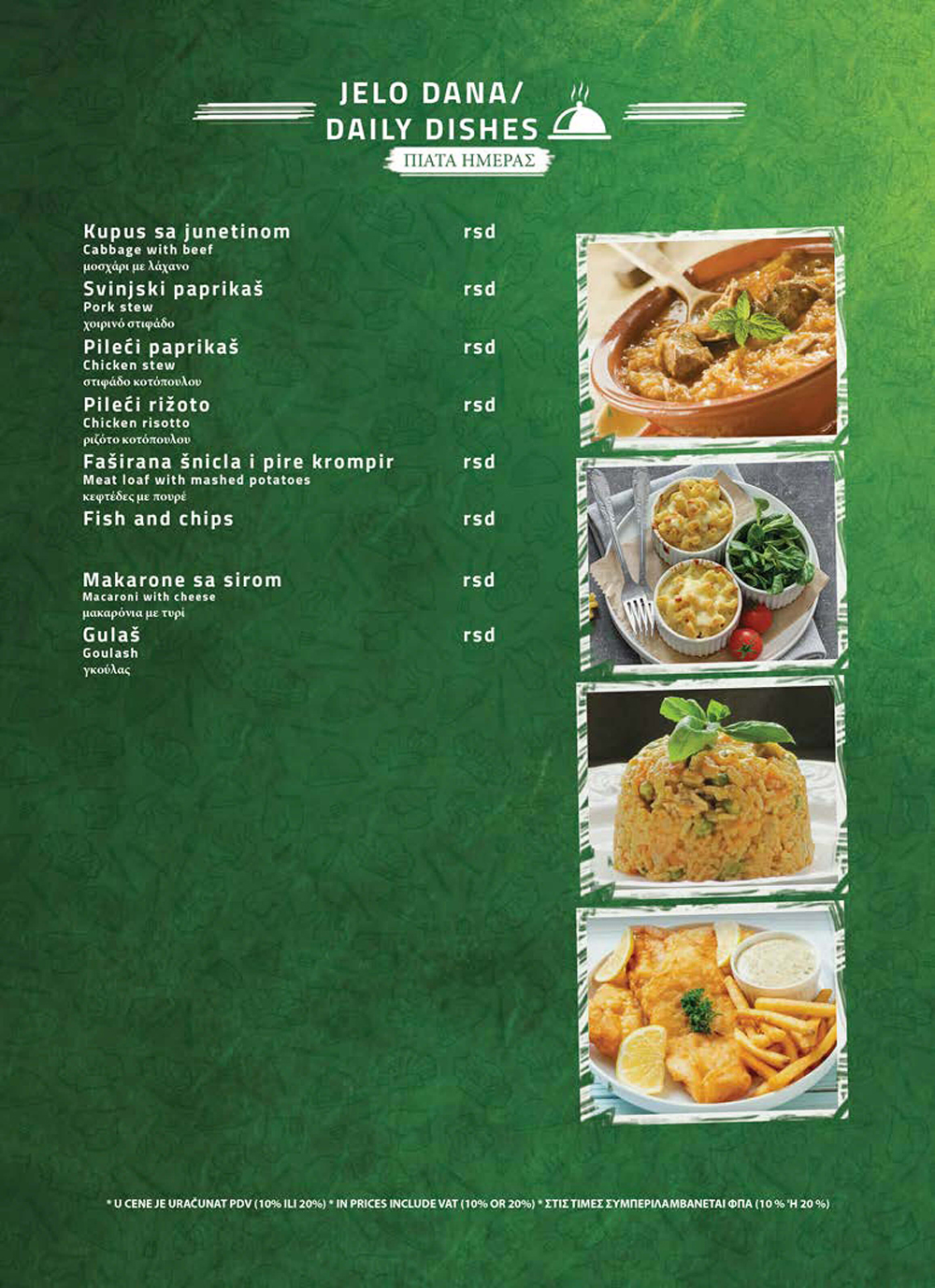 JELO DANA/
DAILY DISHES
ΠΙΑΤΑ ΗΜΕΡΑΣ

Kupus sa junetinom rsd
Cabbage with beef
μοσχάρι με λάχανο

Svinjski paprikaš rsd
Pork stew
χοιρινό στιφάδο

Pileći paprikaš rsd
Chicken stew
στιφάδο κοτόπουλου

Pileći rižoto rsd
Chicken risotto
ριζότο κοτόπουλου

Faširana šnicla i pire krompir rsd
Meat loaf with mashed potatoes
κεφτέδες με πουρέ

Fish and chips rsd

Makarone sa sirom rsd
Macaroni with cheese
μακαρόνια με τυρί

Gulaš rsd
Goulash
γκούλας

* U CENE JE URAČUNAT PDV (10% ILI 20%) * IN PRICES INCLUDE VAT (10% OR 20%) * ΣΤΙΣ ΤΙΜΕΣ ΣΥΜΠΕΡΙΛΑΜΒΑΝΕΤΑΙ ΦΠΑ (10 % Ή 20 %)